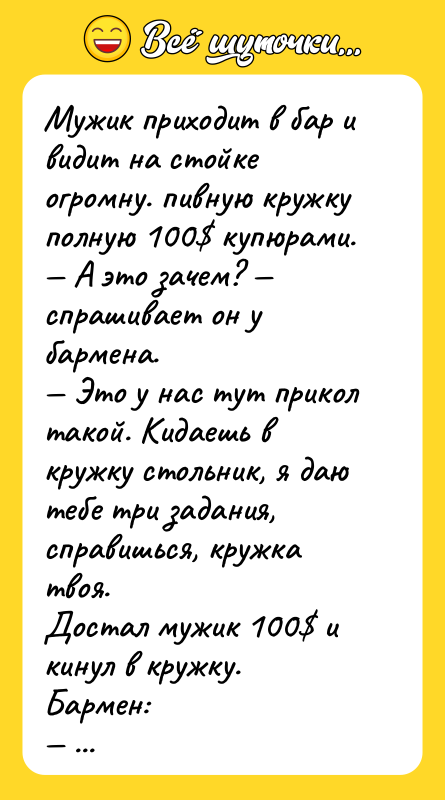 Всё шуточки...

Мужик приходит в бар и видит на стойке огромну. пивную кружку полную 100$ купюрами.
— А это зачем? — спрашивает он у бармена.
— Это у нас тут прикол такой. Кидаешь в кружку стольник, я даю тебе три задания, справишься, кружка твоя.
Достал мужик 100$ и кинул в кружку.
Бармен:
— ...